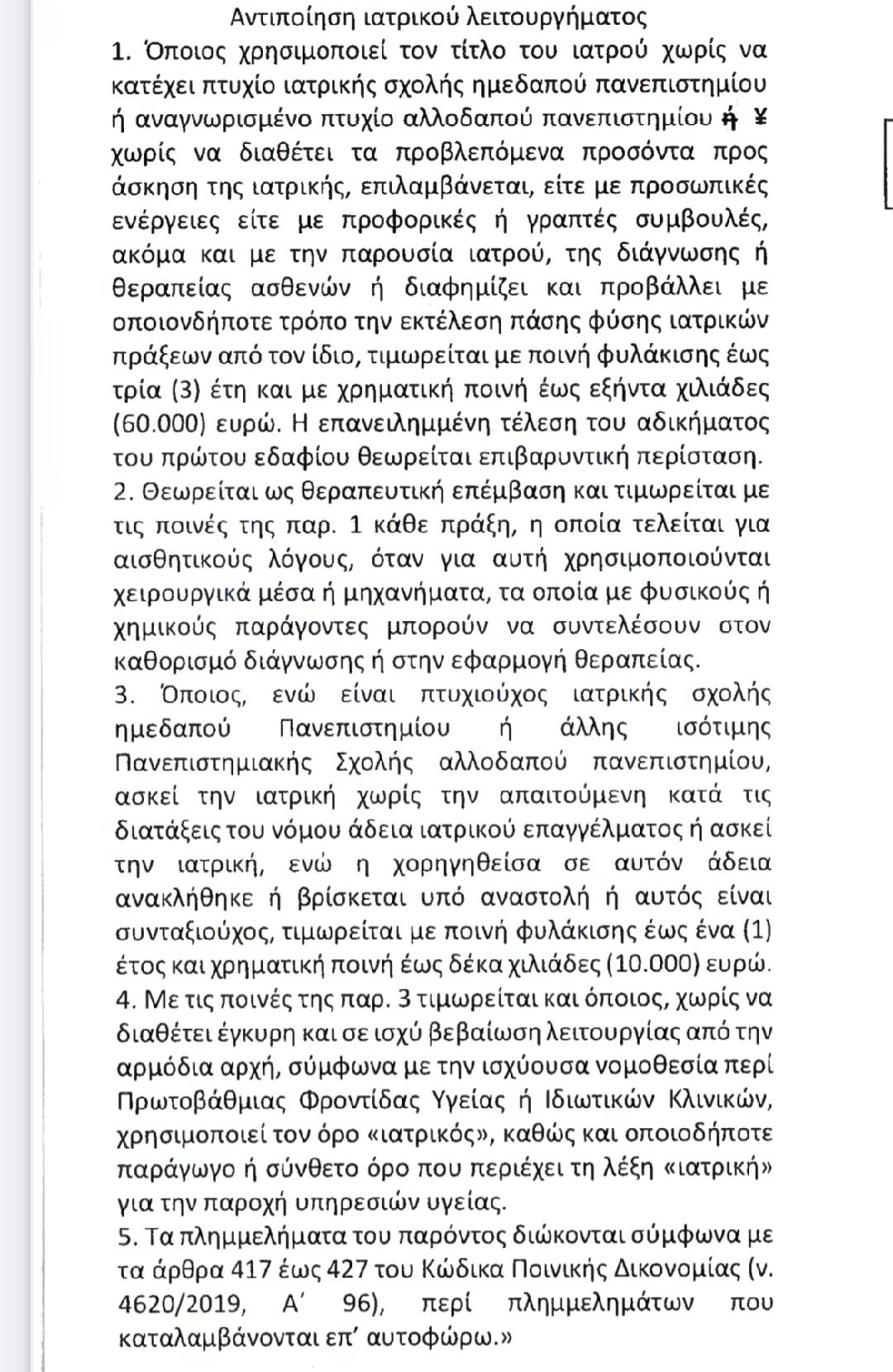 Αντιποίηση ιατρικού λειτουργήματος
1. Όποιος χρησιμοποιεί τον τίτλο του ιατρού χωρίς να κατέχει πτυχίο ιατρικής σχολής ημεδαπού πανεπιστημίου ή αναγνωρισμένο πτυχίο αλλοδαπού πανεπιστημίου ή ¥ χωρίς να διαθέτει τα προβλεπόμενα προσόντα προς άσκηση της ιατρικής, επιλαμβάνεται, είτε με προσωπικές ενέργειες είτε με προφορικές ή γραπτές συμβουλές, ακόμα και με την παρουσία ιατρού, της διάγνωσης ή θεραπείας ασθενών ή διαφημίζει και προβάλλει με οποιονδήποτε τρόπο την εκτέλεση πάσης φύσης ιατρικών πράξεων από τον ίδιο, τιμωρείται με ποινή φυλάκισης έως τρία (3) έτη και με χρηματική ποινή έως εξήντα χιλιάδες (60.000) ευρώ. Η επανειλημμένη τέλεση του αδικήματος του πρώτου εδαφίου θεωρείται επιβαρυντική περίσταση.
2. Θεωρείται ως θεραπευτική επέμβαση και τιμωρείται με τις ποινές της παρ. 1 κάθε πράξη, η οποία τελείται για αισθητικούς λόγους, όταν για αυτή χρησιμοποιούνται χειρουργικά μέσα ή μηχανήματα, τα οποία με φυσικούς ή χημικούς παράγοντες μπορούν να συντελέσουν στον καθορισμό διάγνωσης ή στην εφαρμογή θεραπείας.
3. Όποιος, ενώ είναι πτυχιούχος ιατρικής σχολής ημεδαπού Πανεπιστημίου ή άλλης ισότιμης Πανεπιστημιακής Σχολής αλλοδαπού πανεπιστημίου, ασκεί την ιατρική χωρίς την απαιτούμενη κατά τις διατάξεις του νόμου άδεια ιατρικού επαγγέλματος ή ασκεί την ιατρική, ενώ η χορηγηθείσα σε αυτόν άδεια ανακλήθηκε ή βρίσκεται υπό αναστολή ή αυτός είναι συνταξιούχος, τιμωρείται με ποινή φυλάκισης έως ένα (1) έτος και χρηματική ποινή έως δέκα χιλιάδες (10.000) ευρώ.
4. Με τις ποινές της παρ. 3 τιμωρείται και όποιος, χωρίς να διαθέτει έγκυρη και σε ισχύ βεβαίωση λειτουργίας από την αρμόδια αρχή, σύμφωνα με την ισχύουσα νομοθεσία περί Πρωτοβάθμιας Φροντίδας Υγείας ή Ιδιωτικών Κλινικών, χρησιμοποιεί τον όρο «ιατρικός», καθώς και οποιοδήποτε παράγωγο ή σύνθετο όρο που περιέχει τη λέξη «ιατρική» για την παροχή υπηρεσιών υγείας.
5. Τα πλημμελήματα του παρόντος διώκονται σύμφωνα με τα άρθρα 417 έως 427 του Κώδικα Ποινικής Δικονομίας (ν. 4620/2019, Α΄ 96), περί πλημμελημάτων που καταλαμβάνονται επ' αυτοφώρω.»